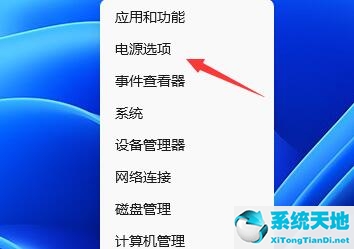 应用和功能

电源选项

事件查看器

系统

设备管理器

网络连接

磁盘管理

计算机管理

系统天地
XiTongTianDi.net